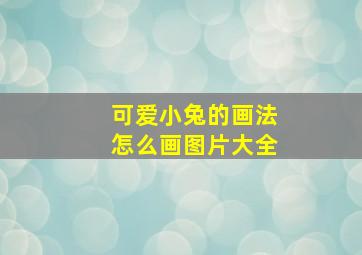 可爱小兔的画法
怎么画图片大全